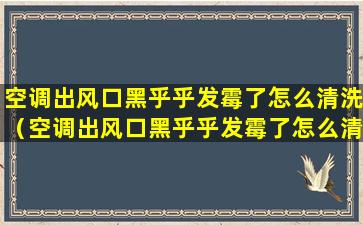 空调出风口黑乎乎发霉了怎么清洗（空调出风口黑乎乎发霉了怎么清